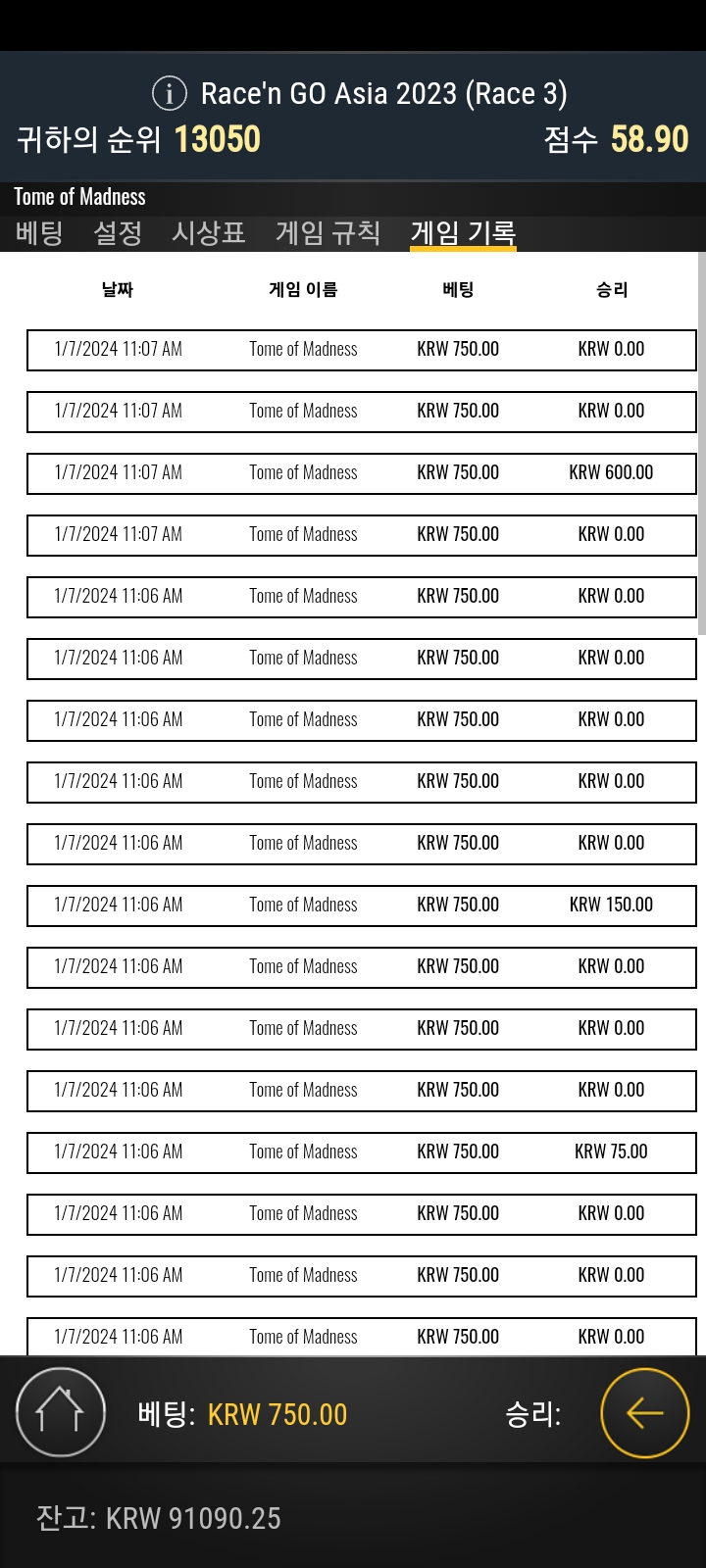 Race'n GO Asia 2023 (Race 3)

귀하의 순위 13050

점수 58.90

Tome of Madness

베팅 설정 시상표 게임 규칙 게임 기록

| 날짜 | 게임 이름 | 베팅 | 승리 |
|---|---|---|---|
| 1/7/2024 11:07 AM | Tome of Madness | KRW 750.00 | KRW 0.00 |
| 1/7/2024 11:07 AM | Tome of Madness | KRW 750.00 | KRW 0.00 |
| 1/7/2024 11:07 AM | Tome of Madness | KRW 750.00 | KRW 600.00 |
| 1/7/2024 11:07 AM | Tome of Madness | KRW 750.00 | KRW 0.00 |
| 1/7/2024 11:06 AM | Tome of Madness | KRW 750.00 | KRW 0.00 |
| 1/7/2024 11:06 AM | Tome of Madness | KRW 750.00 | KRW 0.00 |
| 1/7/2024 11:06 AM | Tome of Madness | KRW 750.00 | KRW 0.00 |
| 1/7/2024 11:06 AM | Tome of Madness | KRW 750.00 | KRW 0.00 |
| 1/7/2024 11:06 AM | Tome of Madness | KRW 750.00 | KRW 0.00 |
| 1/7/2024 11:06 AM | Tome of Madness | KRW 750.00 | KRW 150.00 |
| 1/7/2024 11:06 AM | Tome of Madness | KRW 750.00 | KRW 0.00 |
| 1/7/2024 11:06 AM | Tome of Madness | KRW 750.00 | KRW 0.00 |
| 1/7/2024 11:06 AM | Tome of Madness | KRW 750.00 | KRW 0.00 |
| 1/7/2024 11:06 AM | Tome of Madness | KRW 750.00 | KRW 75.00 |
| 1/7/2024 11:06 AM | Tome of Madness | KRW 750.00 | KRW 0.00 |
| 1/7/2024 11:06 AM | Tome of Madness | KRW 750.00 | KRW 0.00 |
| 1/7/2024 11:06 AM | Tome of Madness | KRW 750.00 | KRW 0.00 |

베팅: KRW 750.00

승리:

잔고: KRW 91090.25